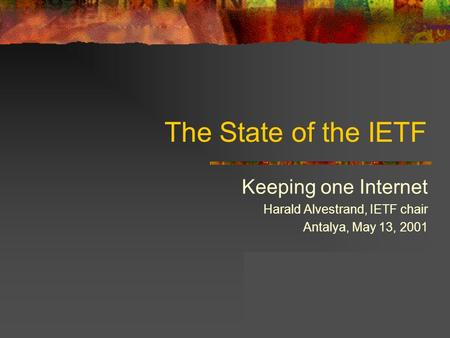 The State of the IETF

Keeping one Internet

Harald Alvestrand, IETF chair

Antalya, May 13, 2001